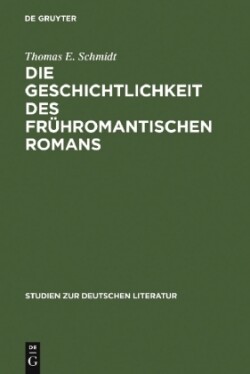 DE GRUYTER

Thomas E. Schmidt

DIE GESCHICHTLICHKEIT DES FRÜHROMANTISCHEN ROMANS

STUDIEN ZUR DEUTSCHEN LITERATUR

DE
G